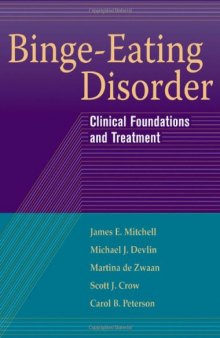 Binge-Eating Disorder

Clinical Foundations and Treatment

James E. Mitchell
Michael J. Devlin
Martina de Zwaan
Scott J. Crow
Carol B. Peterson